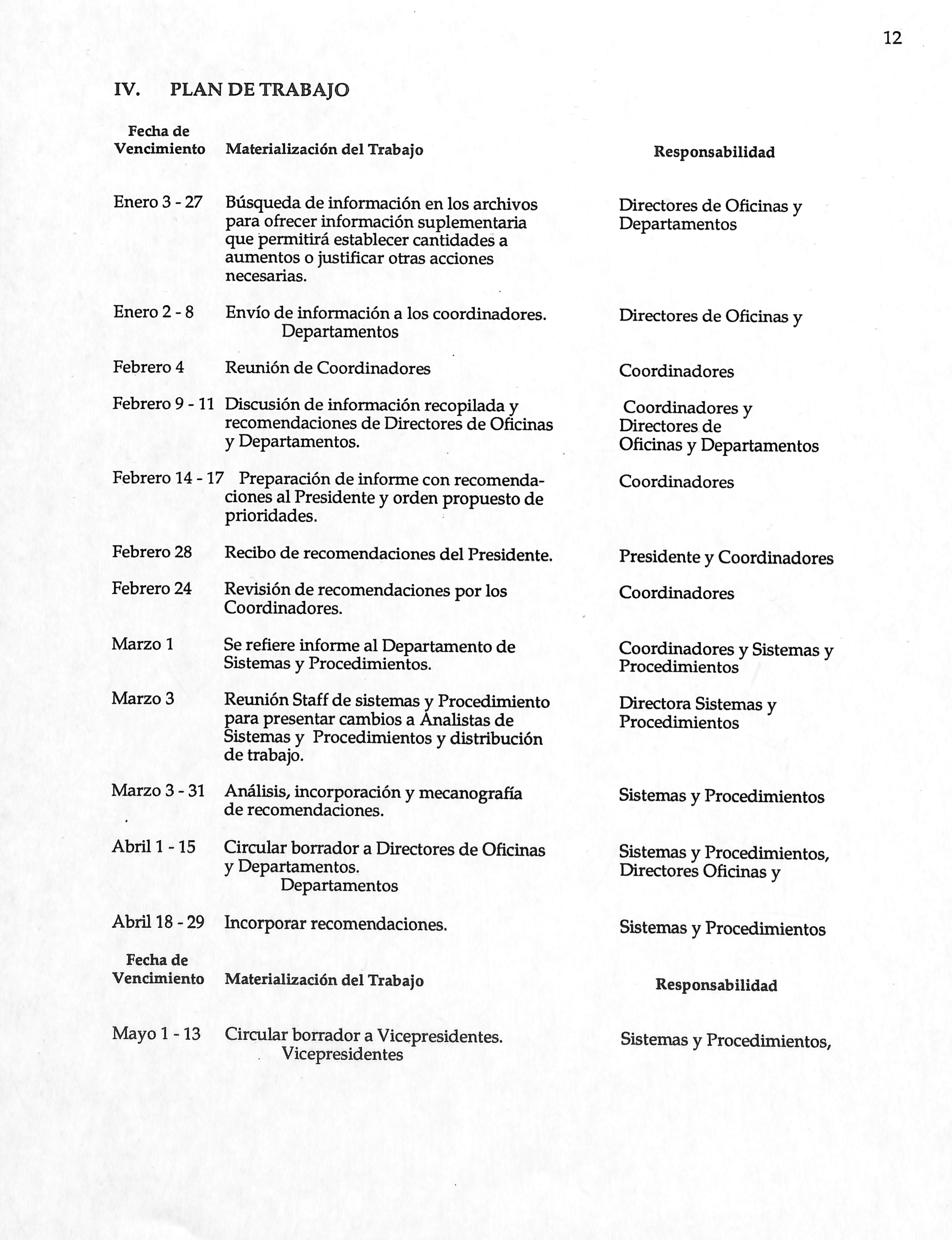 12

IV. PLAN DE TRABAJO

| Fecha de Vencimiento | Materialización del Trabajo | Responsabilidad |
|---|---|---|
| Enero 3 - 27 | Búsqueda de información en los archivos para ofrecer información suplementaria que permitirá establecer cantidades a aumentos o justificar otras acciones necesarias. | Directores de Oficinas y Departamentos |
| Enero 2 - 8 | Envío de información a los coordinadores. Departamentos | Directores de Oficinas y |
| Febrero 4 | Reunión de Coordinadores | Coordinadores |
| Febrero 9 - 11 | Discusión de información recopilada y recomendaciones de Directores de Oficinas y Departamentos. | Coordinadores y Directores de Oficinas y Departamentos |
| Febrero 14 - 17 | Preparación de informe con recomendaciones al Presidente y orden propuesto de prioridades. | Coordinadores |
| Febrero 28 | Recibo de recomendaciones del Presidente. | Presidente y Coordinadores |
| Febrero 24 | Revisión de recomendaciones por los Coordinadores. | Coordinadores |
| Marzo 1 | Se refiere informe al Departamento de Sistemas y Procedimientos. | Coordinadores y Sistemas y Procedimientos |
| Marzo 3 | Reunión Staff de sistemas y Procedimiento para presentar cambios a Analistas de Sistemas y Procedimientos y distribución de trabajo. | Directora Sistemas y Procedimientos |
| Marzo 3 - 31 | Análisis, incorporación y mecanografía de recomendaciones. | Sistemas y Procedimientos |
| Abril 1 - 15 | Circular borrador a Directores de Oficinas y Departamentos. Departamentos | Sistemas y Procedimientos, Directores Oficinas y |
| Abril 18 - 29 | Incorporar recomendaciones. | Sistemas y Procedimientos |

| Fecha de Vencimiento | Materialización del Trabajo | Responsabilidad |
|---|---|---|
| Mayo 1 - 13 | Circular borrador a Vicepresidentes. Vicepresidentes | Sistemas y Procedimientos, |